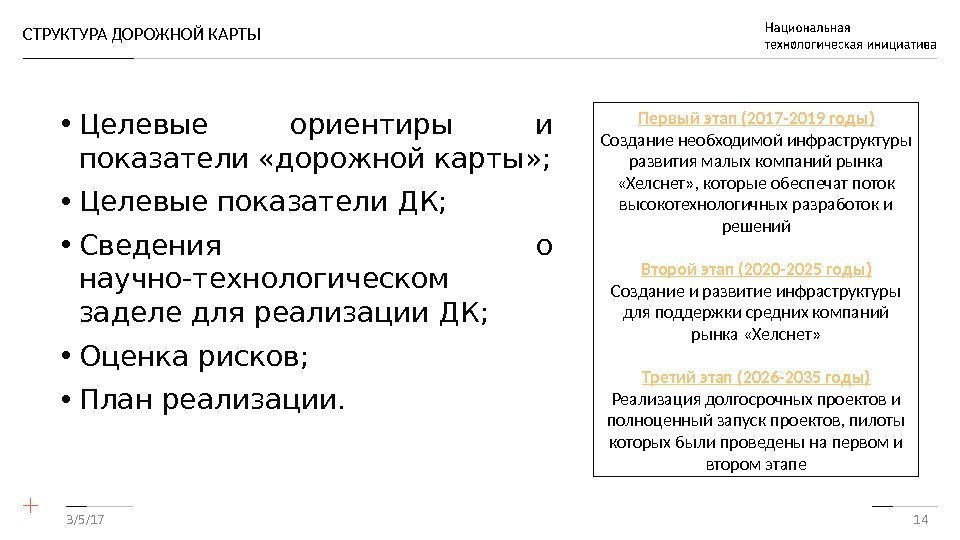 СТРУКТУРА ДОРОЖНОЙ КАРТЫ

Национальная технологическая инициатива

• Целевые ориентиры и показатели «дорожной карты»;

• Целевые показатели ДК;

• Сведения о научно-технологическом заделе для реализации ДК;

• Оценка рисков;

• План реализации.

Первый этап (2017-2019 годы)
Создание необходимой инфраструктуры развития малых компаний рынка «Хелснет», которые обеспечат поток высокотехнологичных разработок и решений

Второй этап (2020-2025 годы)
Создание и развитие инфраструктуры для поддержки средних компаний рынка «Хелснет»

Третий этап (2026-2035 годы)
Реализация долгосрочных проектов и полноценный запуск проектов, пилоты которых были проведены на первом и втором этапе

3/5/17

14